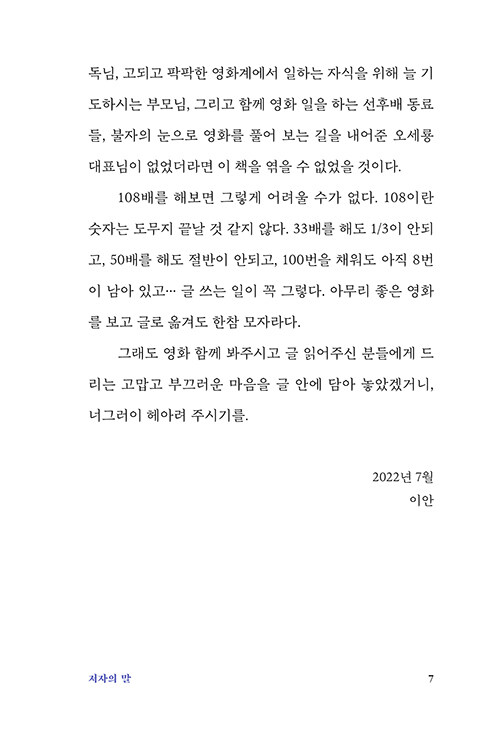 독님, 고되고 팍팍한 영화계에서 일하는 자식을 위해 늘 기도하시는 부모님, 그리고 함께 영화 일을 하는 선후배 동료들, 불자의 눈으로 영화를 풀어 보는 길을 내어준 오세룡 대표님이 없었더라면 이 책을 엮을 수 없었을 것이다.

108배를 해보면 그렇게 어려울 수가 없다. 108이란 숫자는 도무지 끝날 것 같지 않다. 33배를 해도 1/3이 안되고, 50배를 해도 절반이 안되고, 100번을 채워도 아직 8번이 남아 있고… 글 쓰는 일이 꼭 그렇다. 아무리 좋은 영화를 보고 글로 옮겨도 한참 모자라다.

그래도 영화 함께 봐주시고 글 읽어주신 분들에게 드리는 고맙고 부끄러운 마음을 글 안에 담아 놓았겠거니, 너그러이 헤아려 주시기를.

2022년 7월
이안

저자의 말 7